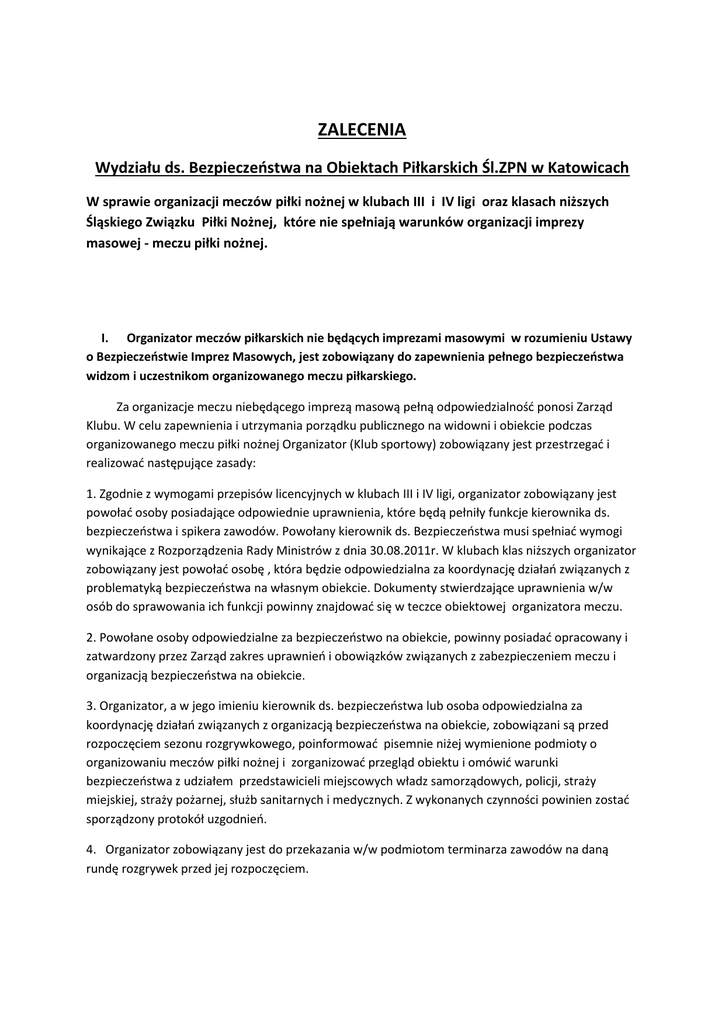 ZALECENIA

Wydziału ds. Bezpieczeństwa na Obiektach Piłkarskich Śl.ZPN w Katowicach

W sprawie organizacji meczów piłki nożnej w klubach III i IV ligi oraz klasach niższych Śląskiego Związku Piłki Nożnej, które nie spełniają warunków organizacji imprezy masowej - meczu piłki nożnej.

I. Organizator meczów piłkarskich nie będących imprezami masowymi w rozumieniu Ustawy o Bezpieczeństwie Imprez Masowych, jest zobowiązany do zapewnienia pełnego bezpieczeństwa widzom i uczestnikom organizowanego meczu piłkarskiego.

Za organizacje meczu niebędącego imprezą masową pełną odpowiedzialność ponosi Zarząd Klubu. W celu zapewnienia i utrzymania porządku publicznego na widowni i obiekcie podczas organizowanego meczu piłki nożnej Organizator (Klub sportowy) zobowiązany jest przestrzegać i realizować następujące zasady:

1. Zgodnie z wymogami przepisów licencyjnych w klubach III i IV ligi, organizator zobowiązany jest powołać osoby posiadające odpowiednie uprawnienia, które będą pełniły funkcje kierownika ds. bezpieczeństwa i spikera zawodów. Powołany kierownik ds. Bezpieczeństwa musi spełniać wymogi wynikające z Rozporządzenia Rady Ministrów z dnia 30.08.2011r. W klubach klas niższych organizator zobowiązany jest powołać osobę , która będzie odpowiedzialna za koordynację działań związanych z problematyką bezpieczeństwa na własnym obiekcie. Dokumenty stwierdzające uprawnienia w/w osób do sprawowania ich funkcji powinny znajdować się w teczce obiektowej organizatora meczu.

2. Powołane osoby odpowiedzialne za bezpieczeństwo na obiekcie, powinny posiadać opracowany i zatwardzony przez Zarząd zakres uprawnień i obowiązków związanych z zabezpieczeniem meczu i organizacją bezpieczeństwa na obiekcie.

3. Organizator, a w jego imieniu kierownik ds. bezpieczeństwa lub osoba odpowiedzialna za koordynację działań związanych z organizacją bezpieczeństwa na obiekcie, zobowiązani są przed rozpoczęciem sezonu rozgrywkowego, poinformować pisemnie niżej wymienione podmioty o organizowaniu meczów piłki nożnej i zorganizować przegląd obiektu i omówić warunki bezpieczeństwa z udziałem przedstawicieli miejscowych władz samorządowych, policji, straży miejskiej, straży pożarnej, służb sanitarnych i medycznych. Z wykonanych czynności powinien zostać sporządzony protokół uzgodnień.

4. Organizator zobowiązany jest do przekazania w/w podmiotom terminarza zawodów na daną rundę rozgrywek przed jej rozpoczęciem.